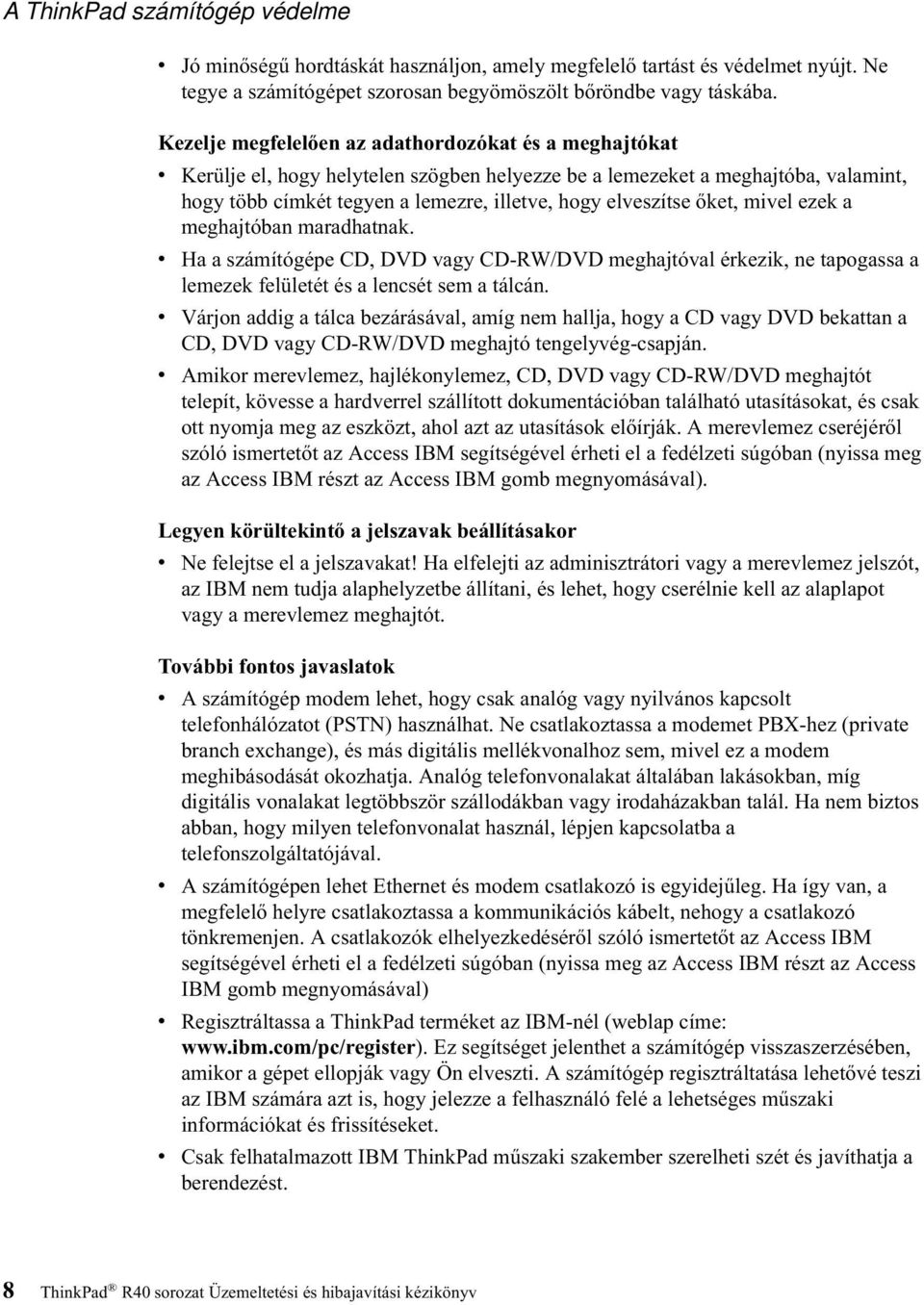 A ThinkPad számítógép védelme

• Jó minőségű hordtáskát használjon, amely megfelelő tartást és védelmet nyújt. Ne tegye a számítógépet szorosan begyömöszölt bőröndbe vagy táskába.

Kezelje megfelelően az adathordozókat és a meghajtókat

• Kerülje el, hogy helytelen szögben helyezze be a lemezeket a meghajtóba, valamint, hogy több címkét tegyen a lemezre, illetve, hogy elveszítse őket, mivel ezek a meghajtóban maradhatnak.

• Ha a számítógépe CD, DVD vagy CD-RW/DVD meghajtóval érkezik, ne tapogassa a lemezek felületét és a lencsét sem a tálcán.

• Várjon addig a tálca bezárásával, amíg nem hallja, hogy a CD vagy DVD bekattan a CD, DVD vagy CD-RW/DVD meghajtó tengelyvég-csapján.

• Amikor merevlemez, hajlékonylemez, CD, DVD vagy CD-RW/DVD meghajtót telepít, kövesse a hardverrel szállított dokumentációban található utasításokat, és csak ott nyomja meg az eszközt, ahol azt az utasítások előírják. A merevlemez cseréjéről szóló ismertetőt az Access IBM segítségével érheti el a fedélzeti súgóban (nyissa meg az Access IBM részt az Access IBM gomb megnyomásával).

Legyen körültekintő a jelszavak beállításakor

• Ne felejtse el a jelszavakat! Ha elfelejti az adminisztrátori vagy a merevlemez jelszót, az IBM nem tudja alaphelyzetbe állítani, és lehet, hogy cserélnie kell az alaplapot vagy a merevlemez meghajtót.

További fontos javaslatok

• A számítógép modem lehet, hogy csak analóg vagy nyilvános kapcsolt telefonhálózatot (PSTN) használhat. Ne csatlakoztassa a modemet PBX-hez (private branch exchange), és más digitális mellékvonalhoz sem, mivel ez a modem meghibásodását okozhatja. Analóg telefonvonalakat általában lakásokban, míg digitális vonalakat legtöbbször szállodákban vagy irodaházakban talál. Ha nem biztos abban, hogy milyen telefonvonalat használ, lépjen kapcsolatba a telefonszolgáltatójával.

• A számítógépen lehet Ethernet és modem csatlakozó is egyidejűleg. Ha így van, a megfelelő helyre csatlakoztassa a kommunikációs kábelt, nehogy a csatlakozó tönkremenjen. A csatlakozók elhelyezkedéséről szóló ismertetőt az Access IBM segítségével érheti el a fedélzeti súgóban (nyissa meg az Access IBM részt az Access IBM gomb megnyomásával)

• Regisztráltassa a ThinkPad terméket az IBM-nél (weblap címe: www.ibm.com/pc/register). Ez segítséget jelenthet a számítógép visszaszerzésében, amikor a gépet ellopják vagy Ön elveszti. A számítógép regisztráltatása lehetővé teszi az IBM számára azt is, hogy jelezze a felhasználó felé a lehetséges műszaki információkat és frissítéseket.

• Csak felhatalmazott IBM ThinkPad műszaki szakember szerelheti szét és javíthatja a berendezést.

8 ThinkPad® R40 sorozat Üzemeltetési és hibajavítási kézikönyv